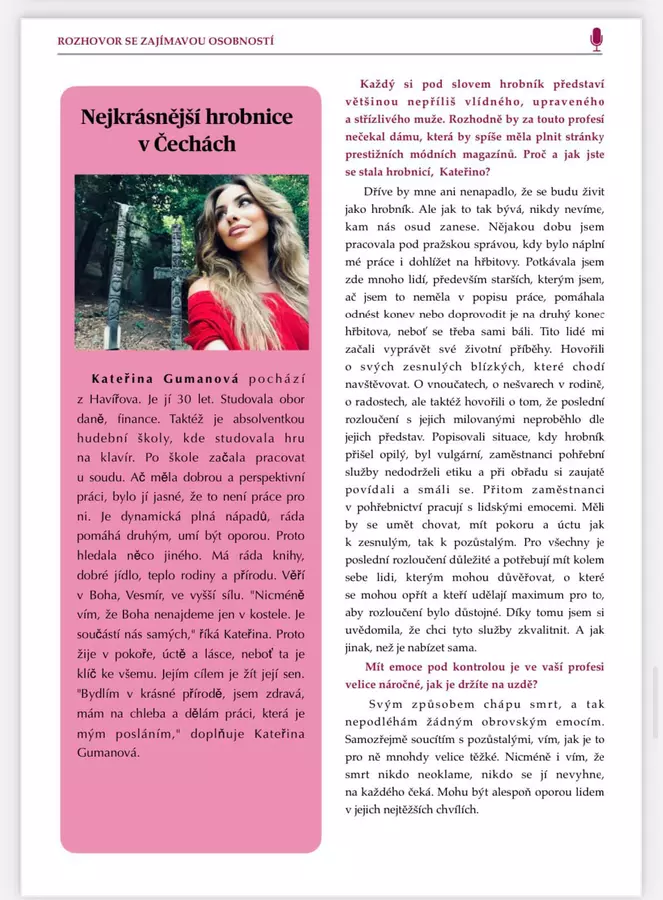 ROZHOVOR SE ZAJÍMAVOU OSOBNOSTÍ

Nejkrásnější hrobnice v Čechách

Kateřina Gumanová pochází z Havířova. Je jí 30 let. Studovala obor daně, finance. Taktéž je absolventkou hudební školy, kde studovala hru na klavír. Po škole začala pracovat u soudu. Ač měla dobrou a perspektivní práci, bylo jí jasné, že to není práce pro ni. Je dynamická plná nápadů, ráda pomáhá druhým, umí být oporou. Proto hledala něco jiného. Má ráda knihy, dobré jídlo, teplo rodiny a přírodu. Věří v Boha, Vesmír, ve vyšší sílu. "Nicméně vím, že Boha nenajdeme jen v kostele. Je součástí nás samých," říká Kateřina. Proto žije v pokoře, úctě a lásce, neboť ta je klíč ke všemu. Jejím cílem je žít její sen. "Bydlím v krásné přírodě, jsem zdravá, mám na chleba a dělám práci, která je mým posláním," doplňuje Kateřina Gumanová.

Každý si pod slovem hrobník představí většinou nepříliš vlídného, upraveného a střízlivého muže. Rozhodně by za touto profesí nečekal dámu, která by spíše měla plnit stránky prestižních módních magazínů. Proč a jak jste se stala hrobnicí, Kateřino?

Dříve by mne ani nenapadlo, že se budu živit jako hrobník. Ale jak to tak bývá, nikdy nevíme, kam nás osud zanese. Nějakou dobu jsem pracovala pod pražskou správou, kdy bylo náplní mé práce i dohlížet na hřbitovy. Potkávala jsem zde mnoho lidí, především starších, kterým jsem, ač jsem to neměla v popisu práce, pomáhala odnést konev nebo doprovodit je na druhý konec hřbitova, neboť se třeba sami báli. Tito lidé mi začali vyprávět své životní příběhy. Hovořili o svých zesnulých blízkých, které chodí navštěvovat. O vnoučatech, o nešvarech v rodině, o radostech, ale taktéž hovořili o tom, že poslední rozloučení s jejich milovanými neproběhlo dle jejich představ. Popisovali situace, kdy hrobník přišel opilý, byl vulgární, zaměstnanci pohřební služby nedodrželi etiku a při obřadu si zaujatě povídali a smáli se. Přitom zaměstnanci v pohřebnictví pracují s lidskými emocemi. Měli by se umět chovat, mít pokoru a úctu jak k zesnulým, tak k pozůstalým. Pro všechny je poslední rozloučení důležité a potřebují mít kolem sebe lidi, kterým mohou důvěřovat, o které se mohou opřít a kteří udělají maximum pro to, aby rozloučení bylo důstojné. Díky tomu jsem si uvědomila, že chci tyto služby zkvalitnit. A jak jinak, než je nabízet sama.

Mít emoce pod kontrolou je ve vaší profesi velice náročné, jak je držíte na uzdě?

Svým způsobem chápu smrt, a tak nepodléhám žádným obrovským emocím. Samozřejmě soucítím s pozůstalými, vím, jak je to pro ně mnohdy velice těžké. Nicméně i vím, že smrt nikdo neoklame, nikdo se jí nevyhne, na každého čeká. Mohu být alespoň oporou lidem v jejich nejtěžších chvílích.